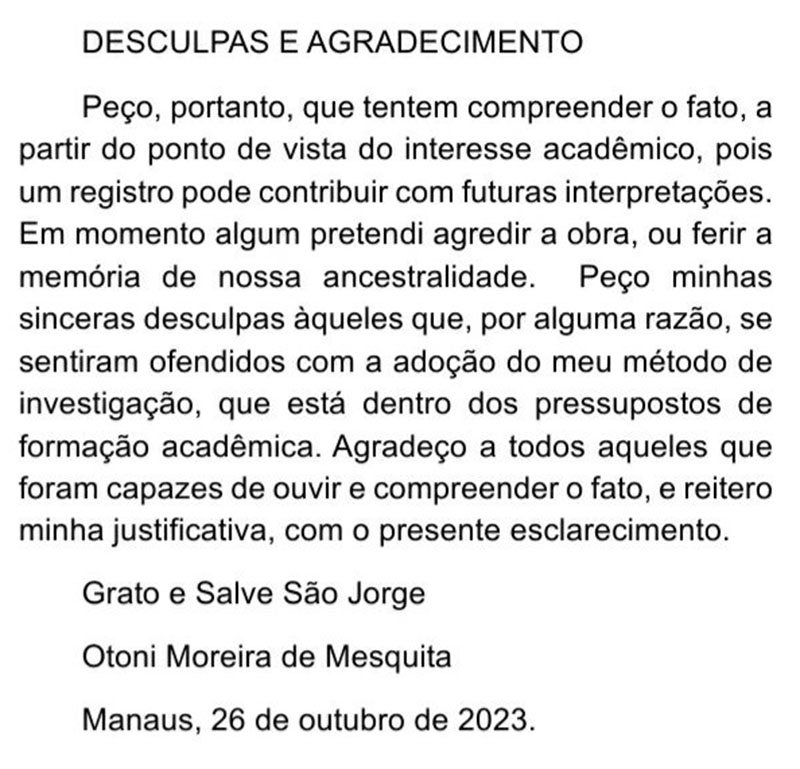 DESCULPAS E AGRADECIMENTO

Peço, portanto, que tentem compreender o fato, a partir do ponto de vista do interesse acadêmico, pois um registro pode contribuir com futuras interpretações. Em momento algum pretendi agredir a obra, ou ferir a memória de nossa ancestralidade. Peço minhas sinceras desculpas àqueles que, por alguma razão, se sentiram ofendidos com a adoção do meu método de investigação, que está dentro dos pressupostos de formação acadêmica. Agradeço a todos aqueles que foram capazes de ouvir e compreender o fato, e reitero minha justificativa, com o presente esclarecimento.

Grato e Salve São Jorge

Otoni Moreira de Mesquita

Manaus, 26 de outubro de 2023.